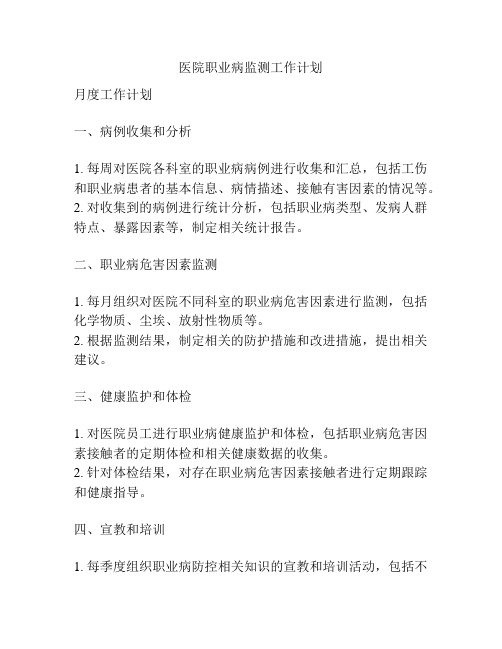 医院职业病监测工作计划

月度工作计划

一、病例收集和分析

1. 每周对医院各科室的职业病病例进行收集和汇总，包括工伤和职业病患者的基本信息、病情描述、接触有害因素的情况等。
2. 对收集到的病例进行统计分析，包括职业病类型、发病人群特点、暴露因素等，制定相关统计报告。

二、职业病危害因素监测

1. 每月组织对医院不同科室的职业病危害因素进行监测，包括化学物质、尘埃、放射性物质等。
2. 根据监测结果，制定相关的防护措施和改进措施，提出相关建议。

三、健康监护和体检

1. 对医院员工进行职业病健康监护和体检，包括职业病危害因素接触者的定期体检和相关健康数据的收集。
2. 针对体检结果，对存在职业病危害因素接触者进行定期跟踪和健康指导。

四、宣教和培训

1. 每季度组织职业病防控相关知识的宣教和培训活动，包括不